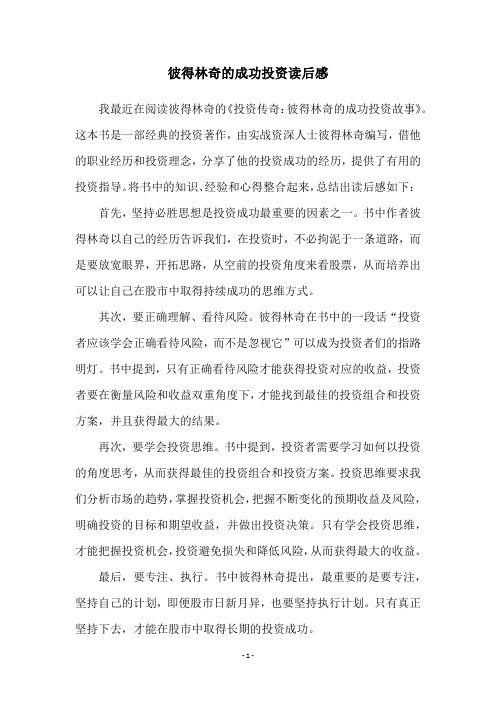 彼得林奇的成功投资读后感

我最近在阅读彼得林奇的《投资传奇：彼得林奇的成功投资故事》。这本书是一部经典的投资著作，由实战资深人士彼得林奇编写，借他的职业经历和投资理念，分享了他的投资成功的经历，提供了有用的投资指导。将书中的知识、经验和心得整合起来，总结出读后感如下：

首先，坚持必胜思想是投资成功最重要的因素之一。书中作者彼得林奇以自己的经历告诉我们，在投资时，不必拘泥于一条道路，而是要放宽眼界，开拓思路，从空前的投资角度来看股票，从而培养出可以让自己在股市中取得持续成功的思维方式。

其次，要正确理解、看待风险。彼得林奇在书中的一段话“投资者应该学会正确看待风险，而不是忽视它”可以成为投资者们的指路明灯。书中提到，只有正确看待风险才能获得投资对应的收益，投资者要在衡量风险和收益双重角度下，才能找到最佳的投资组合和投资方案，并且获得最大的结果。

再次，要学会投资思维。书中提到，投资者需要学习如何以投资的角度思考，从而获得最佳的投资组合和投资方案。投资思维要求我们分析市场的趋势，掌握投资机会，把握不断变化的预期收益及风险，明确投资的目标和期望收益，并做出投资决策。只有学会投资思维，才能把握投资机会，投资避免损失和降低风险，从而获得最大的收益。

最后，要专注、执行。书中彼得林奇提出，最重要的是要专注，坚持自己的计划，即便股市日新月异，也要坚持执行计划。只有真正坚持下去，才能在股市中取得长期的投资成功。

- 1 -